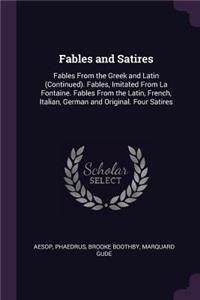 Fables and Satires

Fables From the Greek and Latin (Continued). Fables, Imitated From La Fontaine. Fables From the Latin, French, Italian, German and Original. Four Satires

Scholar SELECT

AESOP, PHAEDRUS, BROOKE BOOTHBY, MARQUARD GUDE